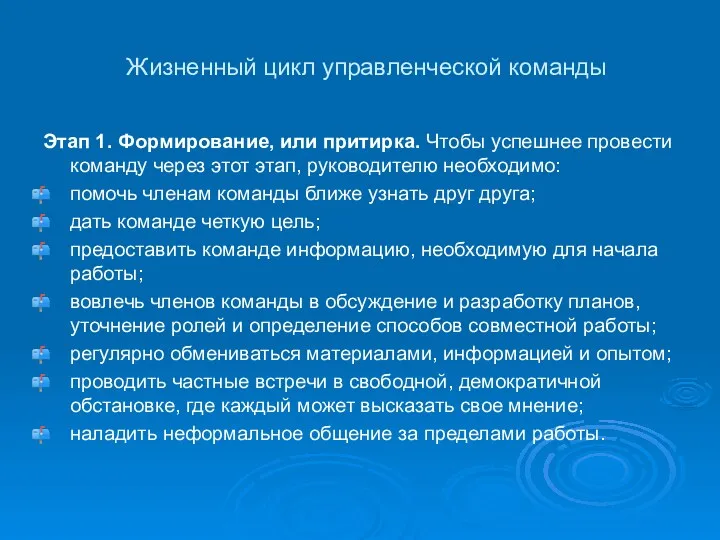 Жизненный цикл управленческой команды

Этап 1. Формирование, или притирка. Чтобы успешнее провести команду через этот этап, руководителю необходимо:

помочь членам команды ближе узнать друг друга;

дать команде четкую цель;

предоставить команде информацию, необходимую для начала работы;

вовлечь членов команды в обсуждение и разработку планов, уточнение ролей и определение способов совместной работы;

регулярно обмениваться материалами, информацией и опытом;

проводить частные встречи в свободной, демократичной обстановке, где каждый может высказать свое мнение;

наладить неформальное общение за пределами работы.